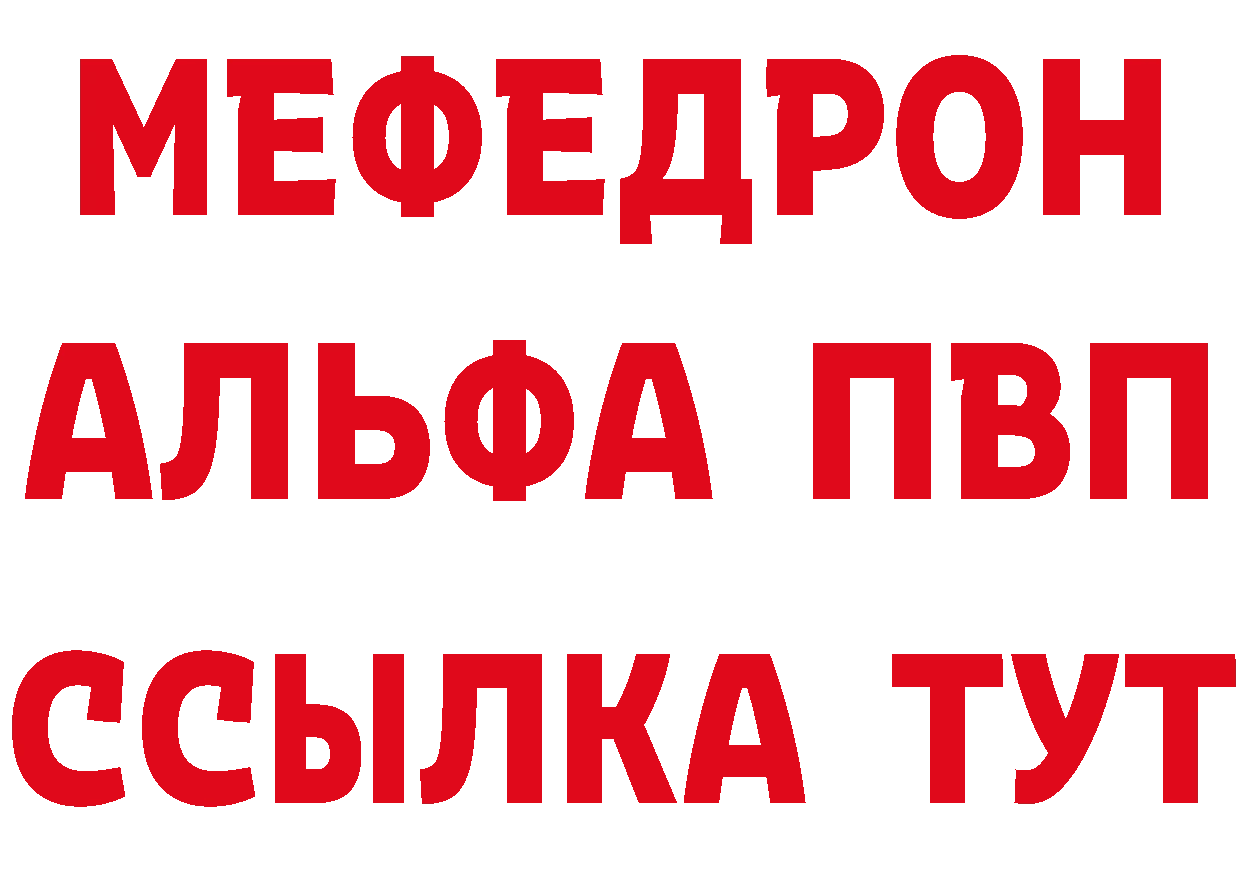 МЕФЕДРОН
АЛЬФА ПВП
ССЫЛКА ТУТ